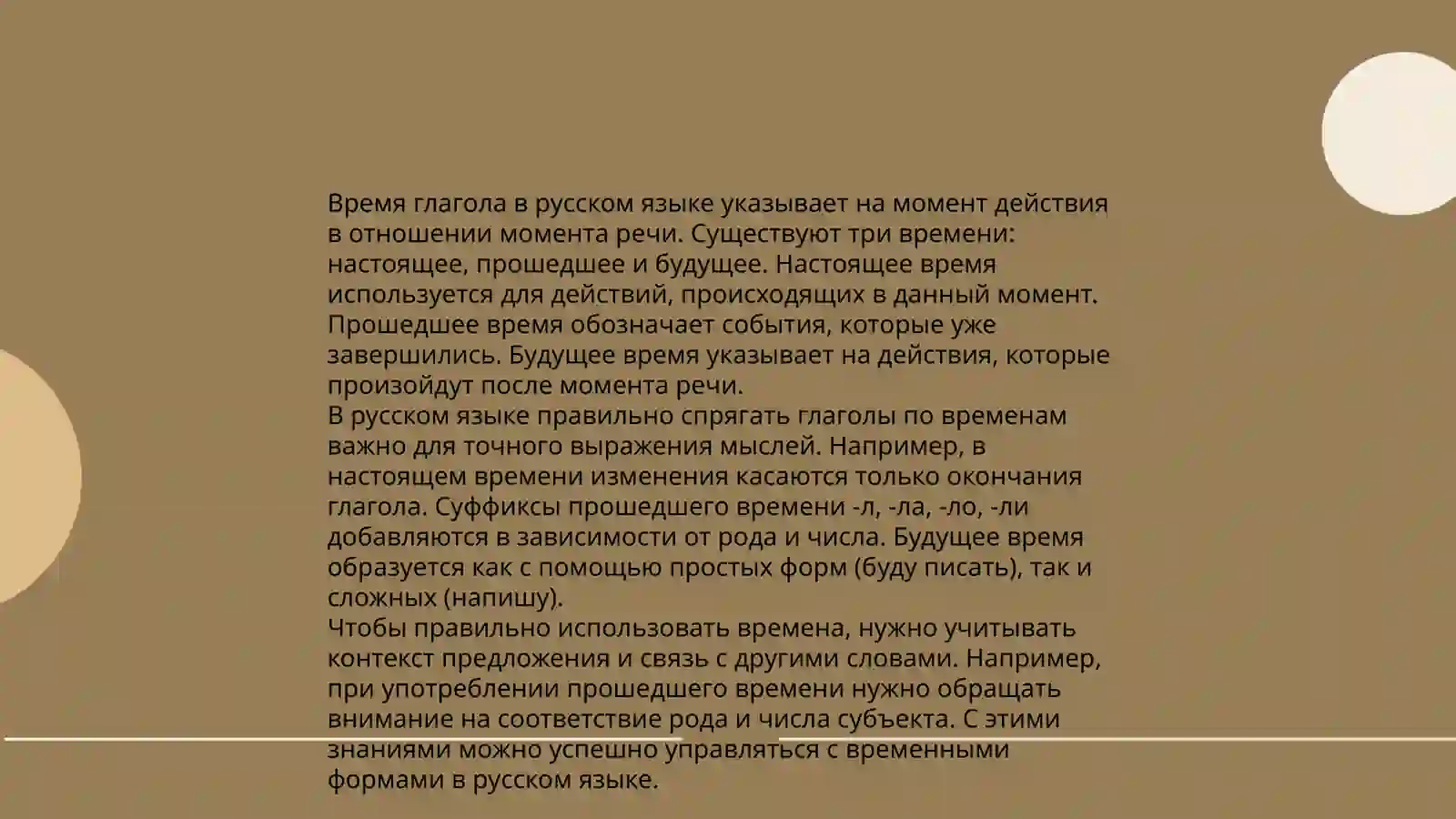 Время глагола в русском языке указывает на момент действия в отношении момента речи. Существуют три времени: настоящее, прошедшее и будущее. Настоящее время используется для действий, происходящих в данный момент. Прошедшее время обозначает события, которые уже завершились. Будущее время указывает на действия, которые произойдут после момента речи.
В русском языке правильно спрягать глаголы по временам важно для точного выражения мыслей. Например, в настоящем времени изменения касаются только окончания глагола. Суффиксы прошедшего времени -л, -ла, -ло, -ли добавляются в зависимости от рода и числа. Будущее время образуется как с помощью простых форм (буду писать), так и сложных (напишу).
Чтобы правильно использовать времена, нужно учитывать контекст предложения и связь с другими словами. Например, при употреблении прошедшего времени нужно обращать внимание на соответствие рода и числа субъекта. С этими знаниями можно успешно управляться с временными формами в русском языке.